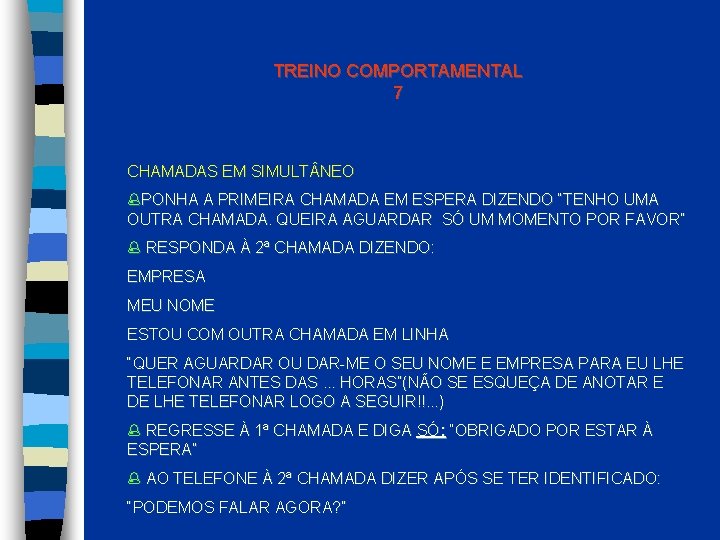 TREINO COMPORTAMENTAL
7

CHAMADAS EM SIMULTÂNEO

PONHA A PRIMEIRA CHAMADA EM ESPERA DIZENDO "TENHO UMA OUTRA CHAMADA. QUEIRA AGUARDAR SÓ UM MOMENTO POR FAVOR"

RESPONDA À 2ª CHAMADA DIZENDO:

EMPRESA

MEU NOME

ESTOU COM OUTRA CHAMADA EM LINHA

"QUER AGUARDAR OU DAR-ME O SEU NOME E EMPRESA PARA EU LHE TELEFONAR ANTES DAS ... HORAS"(NÃO SE ESQUEÇA DE ANOTAR E DE LHE TELEFONAR LOGO A SEGUIR!!...)

REGRESSE À 1ª CHAMADA E DIGA SÓ: "OBRIGADO POR ESTAR À ESPERA"

AO TELEFONE À 2ª CHAMADA DIZER APÓS SE TER IDENTIFICADO:

"PODEMOS FALAR AGORA?"